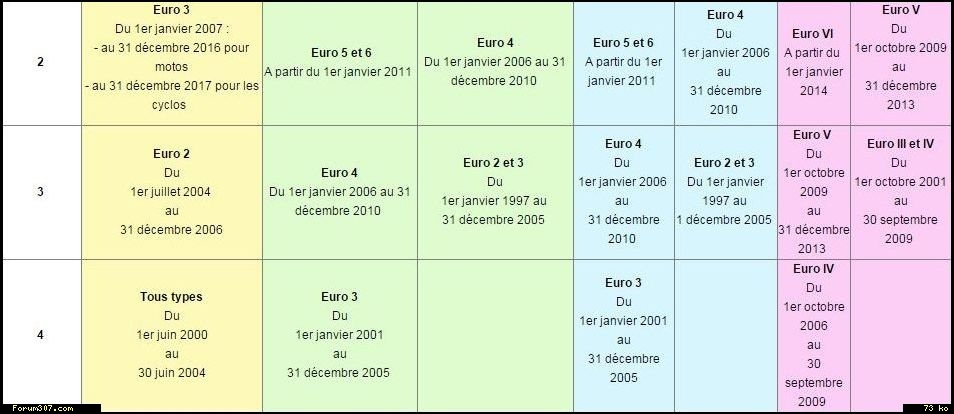 | 2 | **Euro 3** Du 1er janvier 2007 : - au 31 décembre 2016 pour motos - au 31 décembre 2017 pour les cyclos | **Euro 5 et 6** A partir du 1er janvier 2011 | **Euro 4** Du 1er janvier 2006 au 31 décembre 2010 | **Euro 5 et 6** A partir du 1er janvier 2011 | **Euro 4** Du 1er janvier 2006 au 31 décembre 2010 | **Euro VI** A partir du 1er janvier 2014 | **Euro V** Du 1er octobre 2009 au 31 décembre 2013 |
|---|---|---|---|---|---|---|---|
| 3 | **Euro 2** Du 1er juillet 2004 au 31 décembre 2006 | **Euro 4** Du 1er janvier 2006 au 31 décembre 2010 | **Euro 2 et 3** Du 1er janvier 1997 au 31 décembre 2005 | **Euro 4** Du 1er janvier 2006 au 31 décembre 2010 | **Euro 2 et 3** Du 1er janvier 1997 au 1 décembre 2005 | **Euro V** Du 1er octobre 2009 au 31 décembre 2013 | **Euro III et IV** Du 1er octobre 2001 au 30 septembre 2009 |
| 4 | **Tous types** Du 1er juin 2000 au 30 juin 2004 | **Euro 3** Du 1er janvier 2001 au 31 décembre 2005 | | **Euro 3** Du 1er janvier 2001 au 31 décembre 2005 | | **Euro IV** Du 1er octobre 2006 au 30 septembre 2009 | |

Forum307.com
73 ko